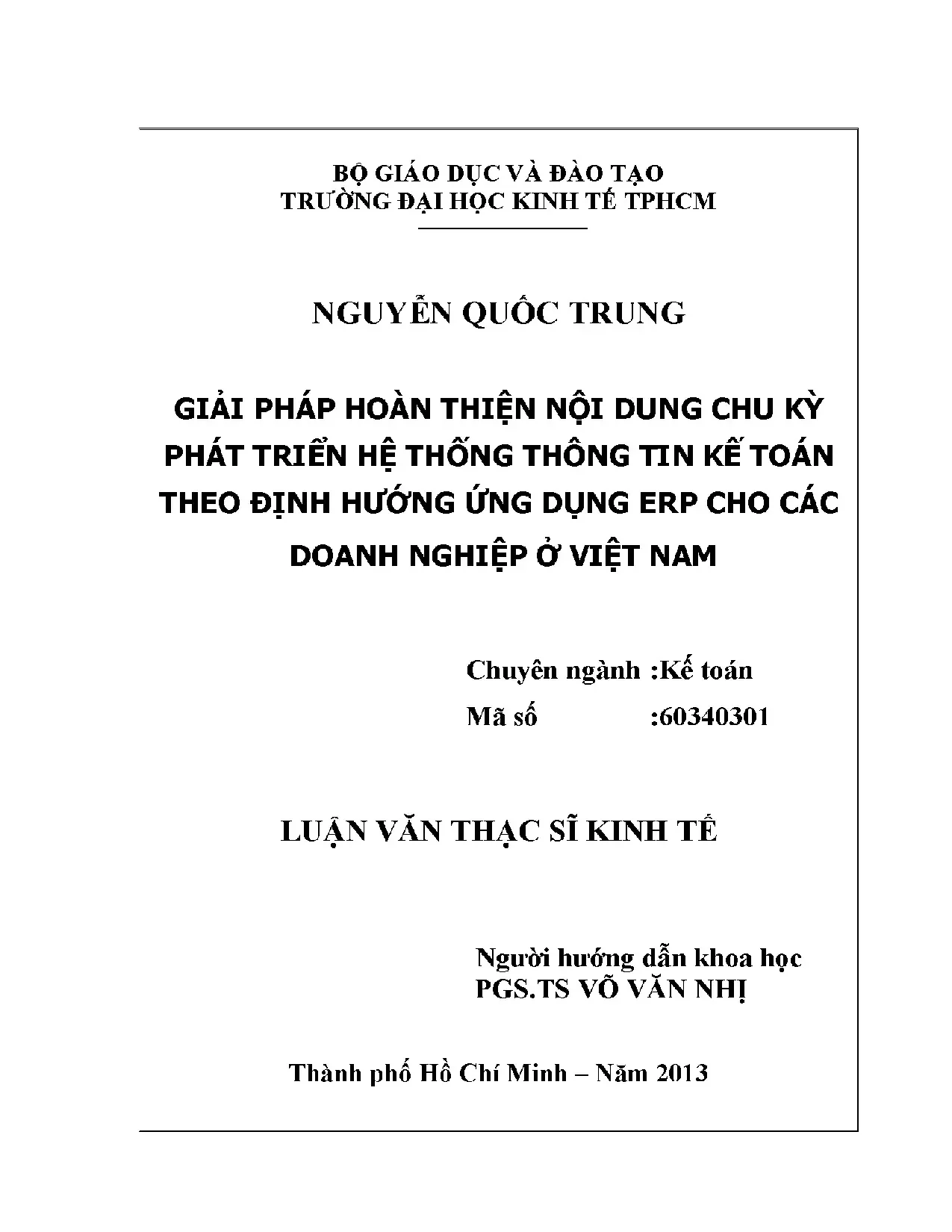 BỘ GIÁO DỤC VÀ ĐÀO TẠO
TRƯỜNG ĐẠI HỌC KINH TẾ TPHCM

NGUYỄN QUỐC TRUNG

GIẢI PHÁP HOÀN THIỆN NỘI DUNG CHU KỲ PHÁT TRIỂN HỆ THỐNG THÔNG TIN KẾ TOÁN THEO ĐỊNH HƯỚNG ỨNG DỤNG ERP CHO CÁC DOANH NGHIỆP Ở VIỆT NAM

Chuyên ngành :Kế toán
Mã số :60340301

LUẬN VĂN THẠC SĨ KINH TẾ

Người hướng dẫn khoa học
PGS.TS VÕ VĂN NHỊ

Thành phố Hồ Chí Minh – Năm 2013